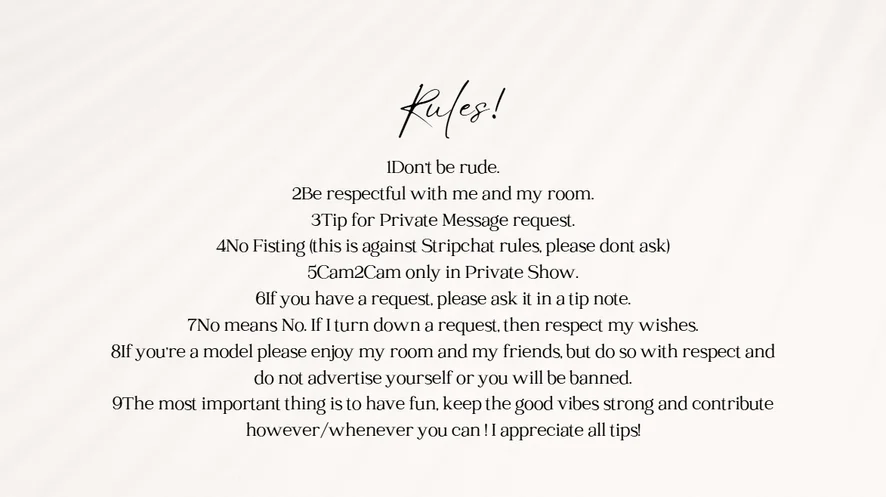 Rules!

1Don't be rude.

2Be respectful with me and my room.

3Tip for Private Message request.

4No Fisting (this is against Stripchat rules, please dont ask)

5Cam2Cam only in Private Show.

6If you have a request, please ask it in a tip note.

7No means No. If I turn down a request, then respect my wishes.

8If you're a model please enjoy my room and my friends, but do so with respect and do not advertise yourself or you will be banned.

9The most important thing is to have fun, keep the good vibes strong and contribute however/whenever you can ! I appreciate all tips!